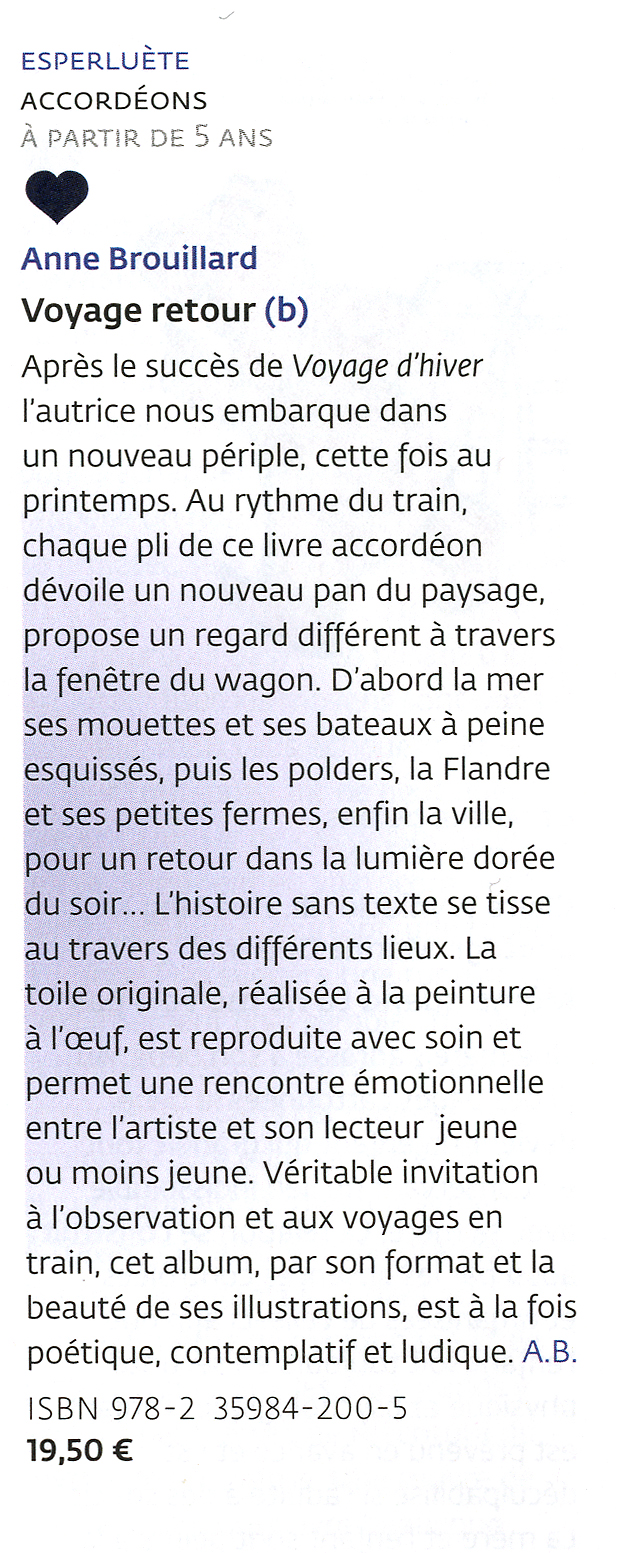 ESPERLUÈTE
ACCORDÉONS
À PARTIR DE 5 ANS

Anne Brouillard
Voyage retour (b)

Après le succès de Voyage d'hiver l'autrice nous embarque dans un nouveau périple, cette fois au printemps. Au rythme du train, chaque pli de ce livre accordéon dévoile un nouveau pan du paysage, propose un regard différent à travers la fenêtre du wagon. D'abord la mer ses mouettes et ses bateaux à peine esquissés, puis les polders, la Flandre et ses petites fermes, enfin la ville, pour un retour dans la lumière dorée du soir… L'histoire sans texte se tisse au travers des différents lieux. La toile originale, réalisée à la peinture à l'œuf, est reproduite avec soin et permet une rencontre émotionnelle entre l'artiste et son lecteur jeune ou moins jeune. Véritable invitation à l'observation et aux voyages en train, cet album, par son format et la beauté de ses illustrations, est à la fois poétique, contemplatif et ludique. A.B.

ISBN 978-2 35984-200-5
19,50 €